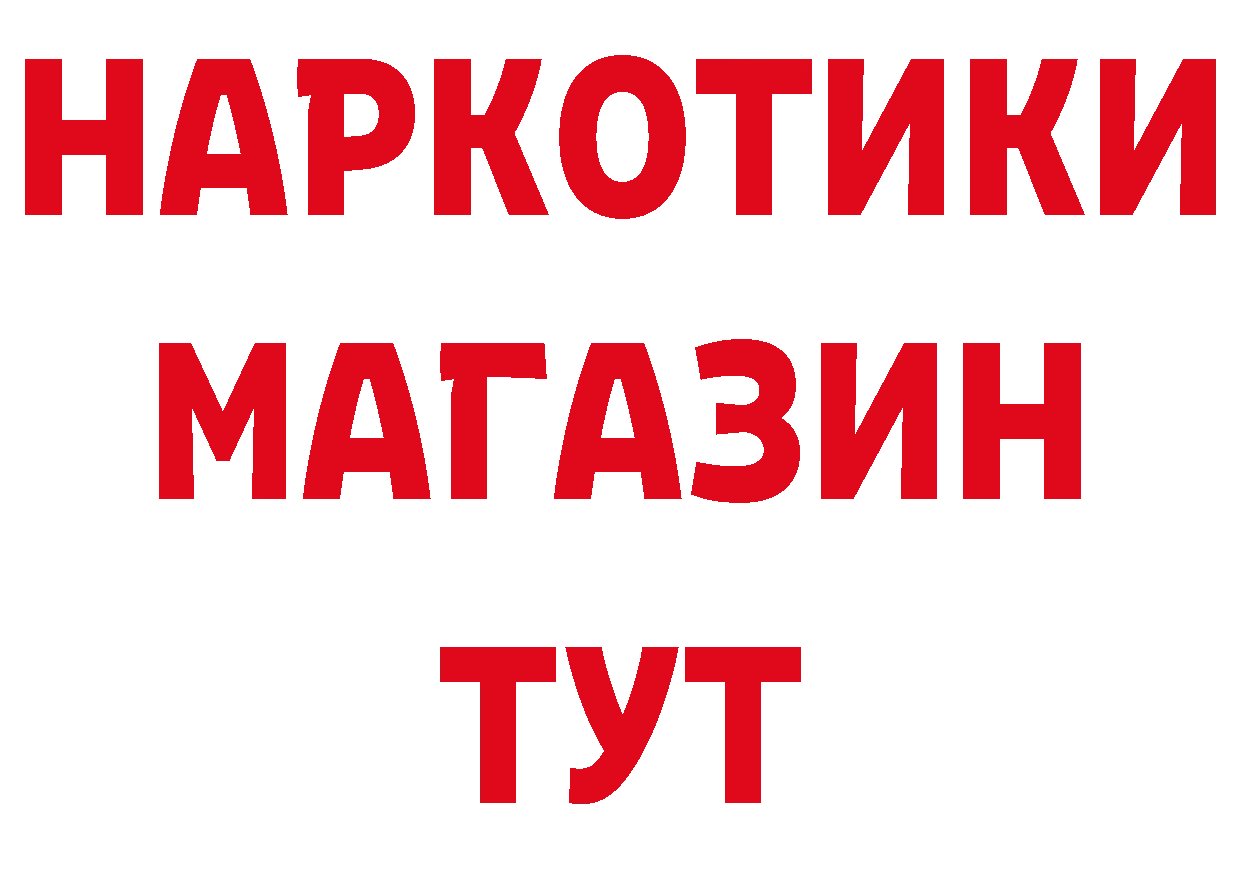 НАРКОТИКИ
МАГАЗИН
ТУТ